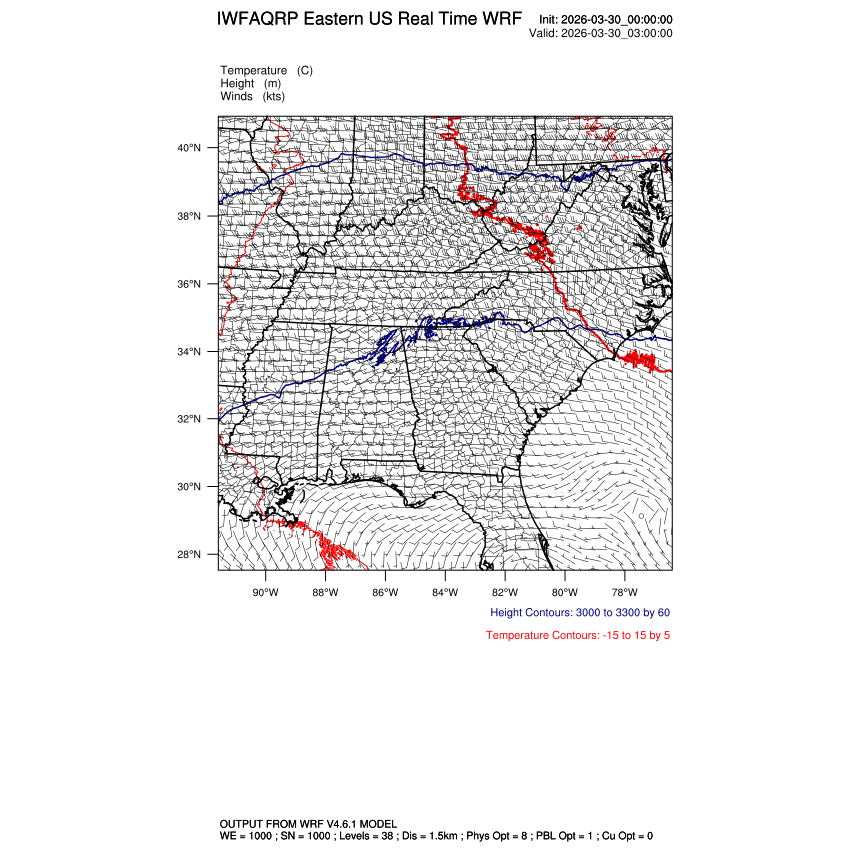 IWFAQRP Eastern US Real Time WRF

Init: 2026-03-30_00:00:00
Valid: 2026-03-30_03:00:00

Temperature (C)
Height (m)
Winds (kts)

40°N
38°N
36°N
34°N
32°N
30°N
28°N

90°W 88°W 86°W 84°W 82°W 80°W 78°W

Height Contours: 3000 to 3300 by 60

Temperature Contours: -15 to 15 by 5

OUTPUT FROM WRF V4.6.1 MODEL
WE = 1000 ; SN = 1000 ; Levels = 38 ; Dis = 1.5km ; Phys Opt = 8 ; PBL Opt = 1 ; Cu Opt = 0